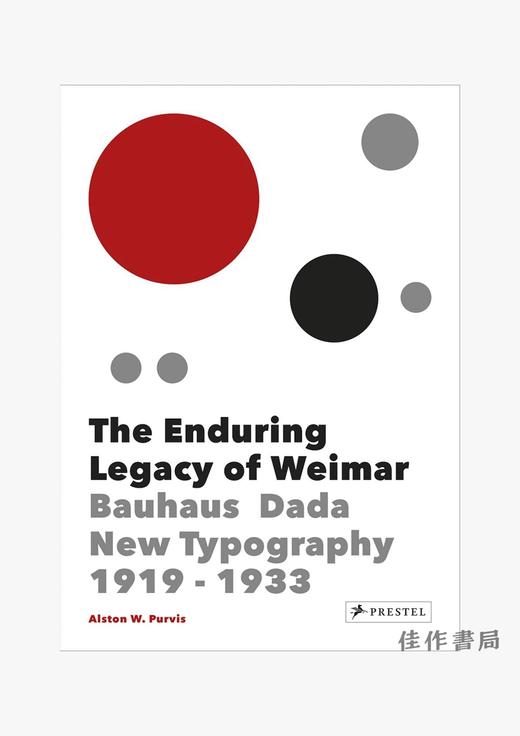 The Enduring Legacy of Weimar
Bauhaus Dada
New Typography
1919 - 1933

Alston W. Purvis

PRESTEL

佳作書局